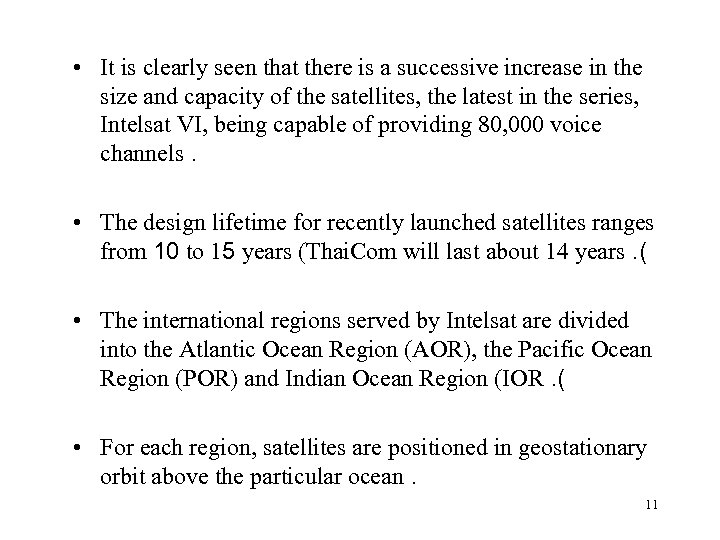 • It is clearly seen that there is a successive increase in the size and capacity of the satellites, the latest in the series, Intelsat VI, being capable of providing 80,000 voice channels .

• The design lifetime for recently launched satellites ranges from 10 to 15 years (ThaiCom will last about 14 years .(

• The international regions served by Intelsat are divided into the Atlantic Ocean Region (AOR), the Pacific Ocean Region (POR) and Indian Ocean Region (IOR .(

• For each region, satellites are positioned in geostationary orbit above the particular ocean .

11